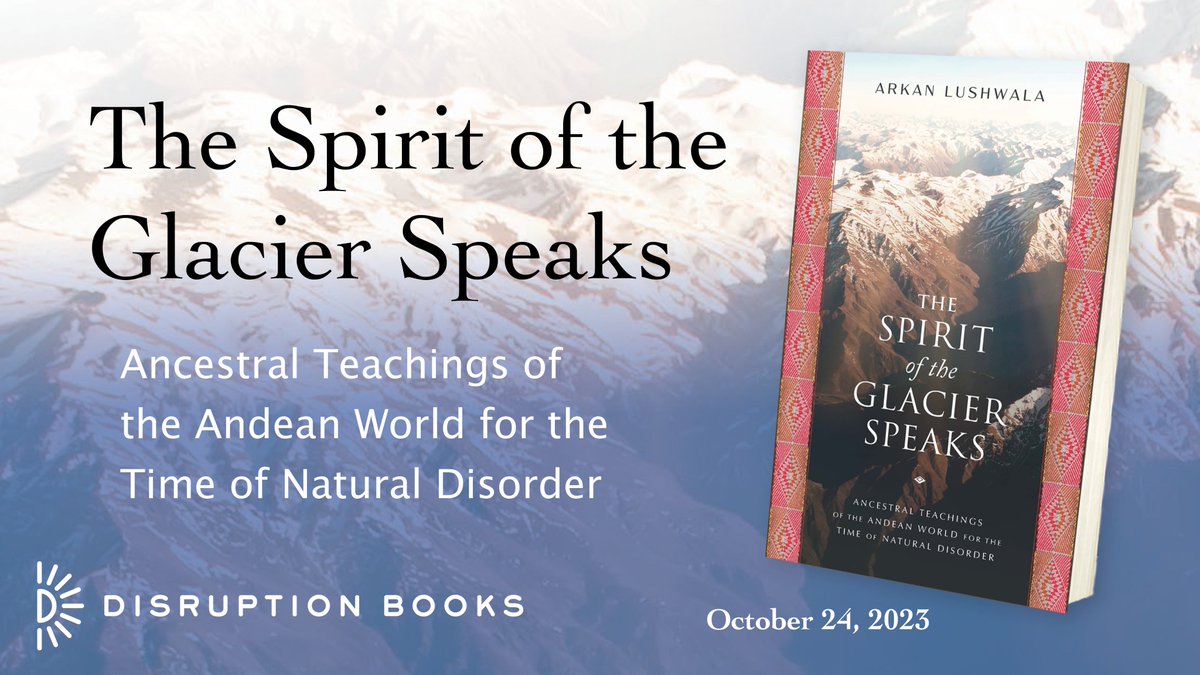 The Spirit of the Glacier Speaks

Ancestral Teachings of the Andean World for the Time of Natural Disorder

DISRUPTION BOOKS

ARKAN LUSHWALA

THE SPIRIT of the GLACIER SPEAKS

ANCESTRAL TEACHINGS OF THE ANDEAN WORLD FOR THE TIME OF NATURAL DISORDER

October 24, 2023